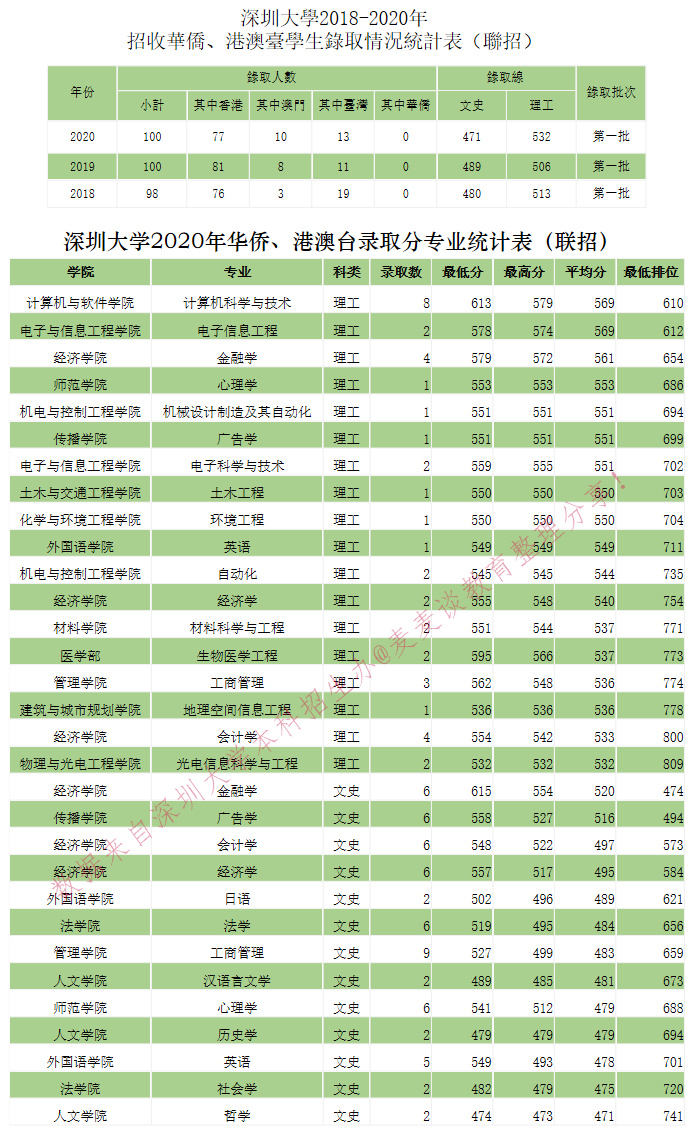 深圳大學2018-2020年
招收華僑、港澳臺學生錄取情況統計表（聯招）

| 年份 | 錄取人數 | | | | | 錄取線 | | 錄取批次 |
|---|---|---|---|---|---|---|---|---|
| | 小計 | 其中香港 | 其中澳門 | 其中臺灣 | 其中華僑 | 文史 | 理工 | |
| 2020 | 100 | 77 | 10 | 13 | 0 | 471 | 532 | 第一批 |
| 2019 | 100 | 81 | 8 | 11 | 0 | 489 | 506 | 第一批 |
| 2018 | 98 | 76 | 3 | 19 | 0 | 480 | 513 | 第一批 |

深圳大学2020年华侨、港澳台录取分专业统计表（联招）

| 学院 | 专业 | 科类 | 录取数 | 最低分 | 最高分 | 平均分 | 最低排位 |
|---|---|---|---|---|---|---|---|
| 计算机与软件学院 | 计算机科学与技术 | 理工 | 8 | 613 | 579 | 569 | 610 |
| 电子与信息工程学院 | 电子信息工程 | 理工 | 2 | 578 | 574 | 569 | 612 |
| 经济学院 | 金融学 | 理工 | 4 | 579 | 572 | 561 | 654 |
| 师范学院 | 心理学 | 理工 | 1 | 553 | 553 | 553 | 686 |
| 机电与控制工程学院 | 机械设计制造及其自动化 | 理工 | 1 | 551 | 551 | 551 | 694 |
| 传播学院 | 广告学 | 理工 | 1 | 551 | 551 | 551 | 699 |
| 电子与信息工程学院 | 电子科学与技术 | 理工 | 2 | 559 | 555 | 551 | 702 |
| 土木与交通工程学院 | 土木工程 | 理工 | 1 | 550 | 550 | 550 | 703 |
| 化学与环境工程学院 | 环境工程 | 理工 | 1 | 550 | 550 | 550 | 704 |
| 外国语学院 | 英语 | 理工 | 1 | 549 | 549 | 549 | 711 |
| 机电与控制工程学院 | 自动化 | 理工 | 2 | 545 | 545 | 544 | 735 |
| 经济学院 | 经济学 | 理工 | 2 | 555 | 548 | 540 | 754 |
| 材料学院 | 材料科学与工程 | 理工 | 2 | 551 | 544 | 537 | 771 |
| 医学部 | 生物医学工程 | 理工 | 2 | 595 | 566 | 537 | 773 |
| 管理学院 | 工商管理 | 理工 | 3 | 562 | 548 | 536 | 774 |
| 建筑与城市规划学院 | 地理空间信息工程 | 理工 | 1 | 536 | 536 | 536 | 778 |
| 经济学院 | 会计学 | 理工 | 4 | 554 | 542 | 533 | 800 |
| 物理与光电工程学院 | 光电信息科学与工程 | 理工 | 2 | 532 | 532 | 532 | 809 |
| 经济学院 | 金融学 | 文史 | 6 | 615 | 554 | 520 | 474 |
| 传播学院 | 广告学 | 文史 | 6 | 558 | 527 | 516 | 494 |
| 经济学院 | 会计学 | 文史 | 6 | 548 | 522 | 497 | 573 |
| 经济学院 | 经济学 | 文史 | 6 | 557 | 517 | 495 | 584 |
| 外国语学院 | 日语 | 文史 | 2 | 502 | 496 | 489 | 621 |
| 法学院 | 法学 | 文史 | 6 | 519 | 495 | 484 | 656 |
| 管理学院 | 工商管理 | 文史 | 9 | 527 | 499 | 483 | 659 |
| 人文学院 | 汉语言文学 | 文史 | 2 | 489 | 485 | 481 | 673 |
| 师范学院 | 心理学 | 文史 | 6 | 541 | 512 | 479 | 688 |
| 人文学院 | 历史学 | 文史 | 2 | 479 | 479 | 479 | 694 |
| 外国语学院 | 英语 | 文史 | 5 | 549 | 493 | 478 | 701 |
| 法学院 | 社会学 | 文史 | 2 | 482 | 479 | 475 | 720 |
| 人文学院 | 哲学 | 文史 | 2 | 474 | 473 | 471 | 741 |

数据来自深圳大学本科招生办@麦麦谈教育整理分享！